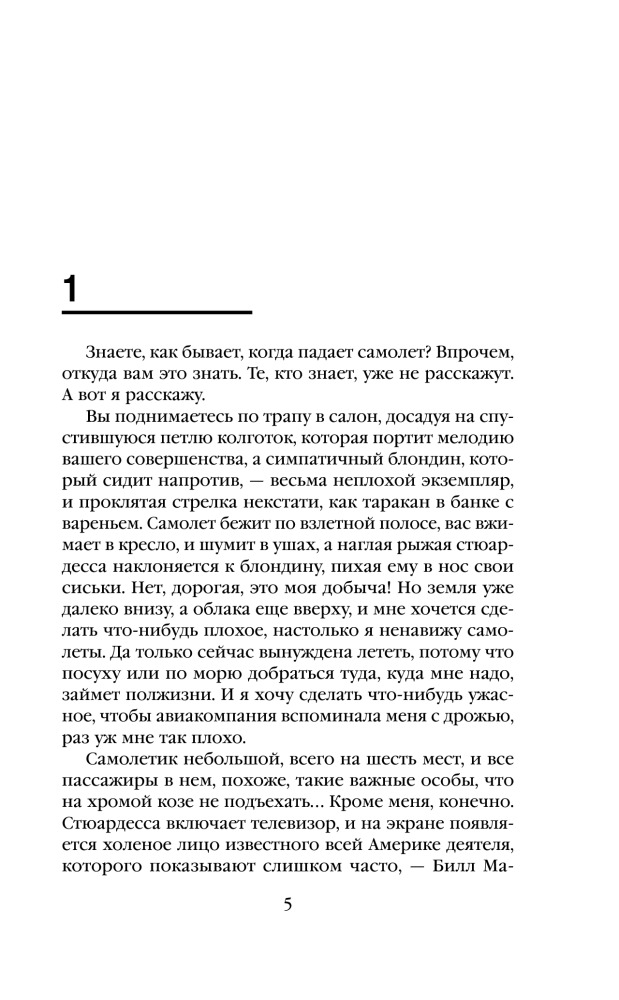 1

Знаете, как бывает, когда падает самолет? Впрочем, откуда вам это знать. Те, кто знает, уже не расскажут. А вот я расскажу.

Вы поднимаетесь по трапу в салон, досадуя на спустившуюся петлю колготок, которая портит мелодию вашего совершенства, а симпатичный блондин, который сидит напротив, — весьма неплохой экземпляр, и проклятая стрелка некстати, как таракан в банке с вареньем. Самолет бежит по взлетной полосе, вас вжимает в кресло, и шумит в ушах, а наглая рыжая стюардесса наклоняется к блондину, пихая ему в нос свои сиськи. Нет, дорогая, это моя добыча! Но земля уже далеко внизу, а облака еще вверху, и мне хочется сделать что-нибудь плохое, настолько я ненавижу самолеты. Да только сейчас вынуждена лететь, потому что посуху или по морю добраться туда, куда мне надо, займет полжизни. И я хочу сделать что-нибудь ужасное, чтобы авиакомпания вспоминала меня с дрожью, раз уж мне так плохо.

Самолетик небольшой, всего на шесть мест, и все пассажиры в нем, похоже, такие важные особы, что на хромой козе не подъехать... Кроме меня, конечно. Стюардесса включает телевизор, и на экране появляется холеное лицо известного всей Америке деятеля, которого показывают слишком часто, — Билл Ма-

5